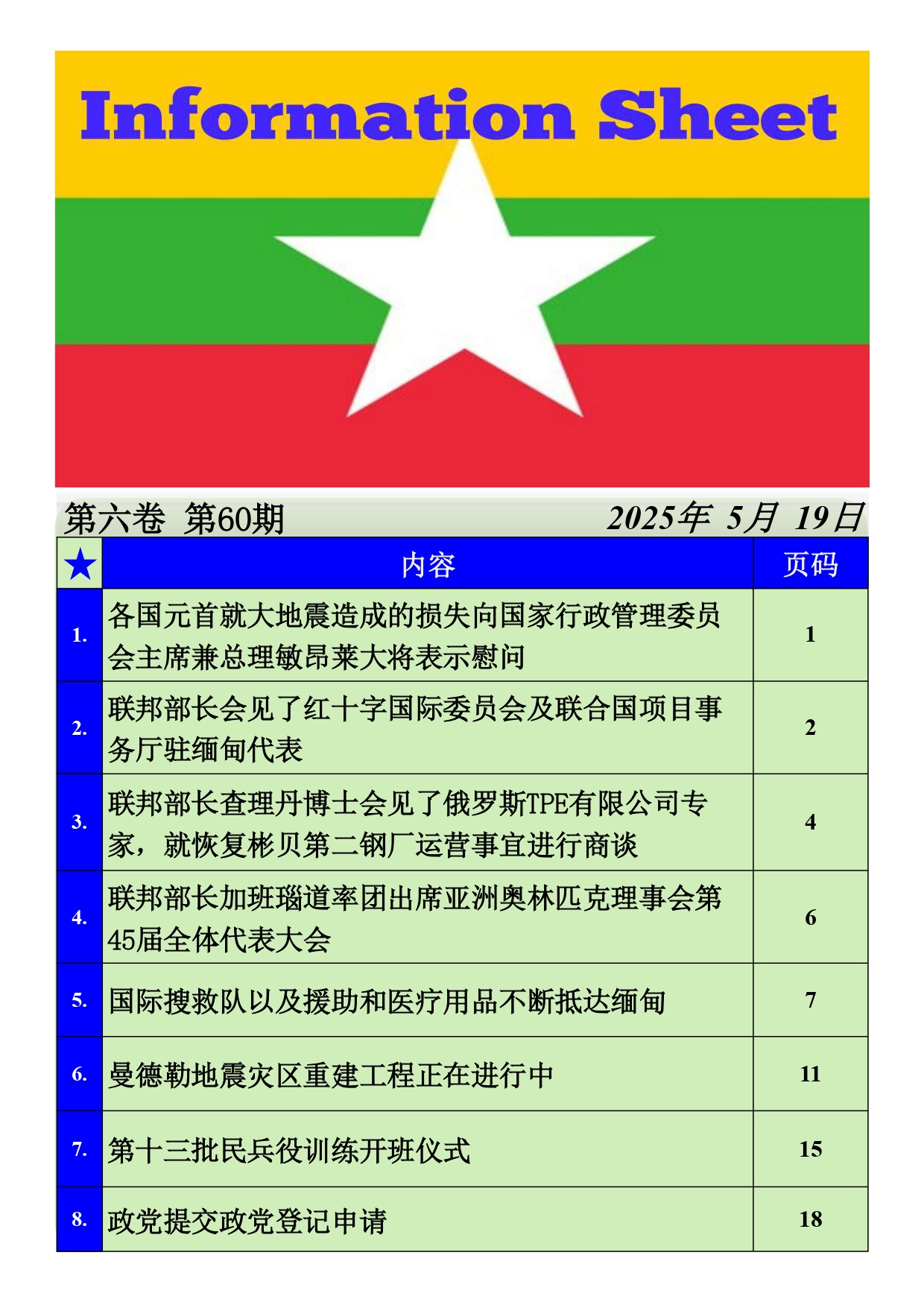 Information Sheet

第六卷 第60期 2025年 5月 19日

| ★ | 内容 | 页码 |
|---|---|---|
| 1. | 各国元首就大地震造成的损失向国家行政管理委员会主席兼总理敏昂莱大将表示慰问 | 1 |
| 2. | 联邦部长会见了红十字国际委员会及联合国项目事务厅驻缅甸代表 | 2 |
| 3. | 联邦部长查理丹博士会见了俄罗斯TPE有限公司专家，就恢复彬贝第二钢厂运营事宜进行商谈 | 4 |
| 4. | 联邦部长加班瑙道率团出席亚洲奥林匹克理事会第45届全体代表大会 | 6 |
| 5. | 国际搜救队以及援助和医疗用品不断抵达缅甸 | 7 |
| 6. | 曼德勒地震灾区重建工程正在进行中 | 11 |
| 7. | 第十三批民兵役训练开班仪式 | 15 |
| 8. | 政党提交政党登记申请 | 18 |